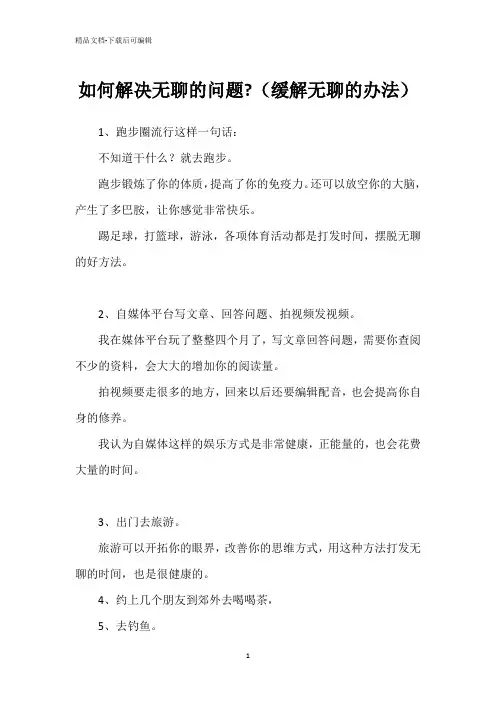 精品文档-下载后可编辑

如何解决无聊的问题?（缓解无聊的办法）

1、跑步圈流行这样一句话：

不知道干什么？就去跑步。

跑步锻炼了你的体质，提高了你的免疫力。还可以放空你的大脑，产生了多巴胺，让你感觉非常快乐。

踢足球，打篮球，游泳，各项体育活动都是打发时间，摆脱无聊的好方法。

2、自媒体平台写文章、回答问题、拍视频发视频。

我在媒体平台玩了整整四个月了，写文章回答问题，需要你查阅不少的资料，会大大的增加你的阅读量。

拍视频要走很多的地方，回来以后还要编辑配音，也会提高你自身的修养。

我认为自媒体这样的娱乐方式是非常健康，正能量的，也会花费大量的时间。

3、出门去旅游。

旅游可以开拓你的眼界，改善你的思维方式，用这种方法打发无聊的时间，也是很健康的。

4、约上几个朋友到郊外去喝喝茶，

5、去钓鱼。

1